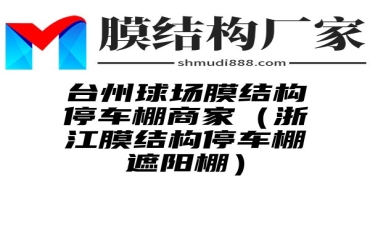 膜结构厂家

shmudi888.com

台州球场膜结构停车棚商家（浙江膜结构停车棚遮阳棚）